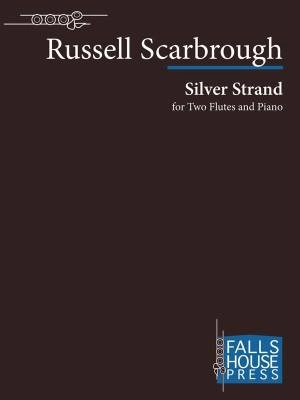 Russell Scarbrough

Silver Strand
for Two Flutes and Piano

FALLS
HOUSE
PRESS